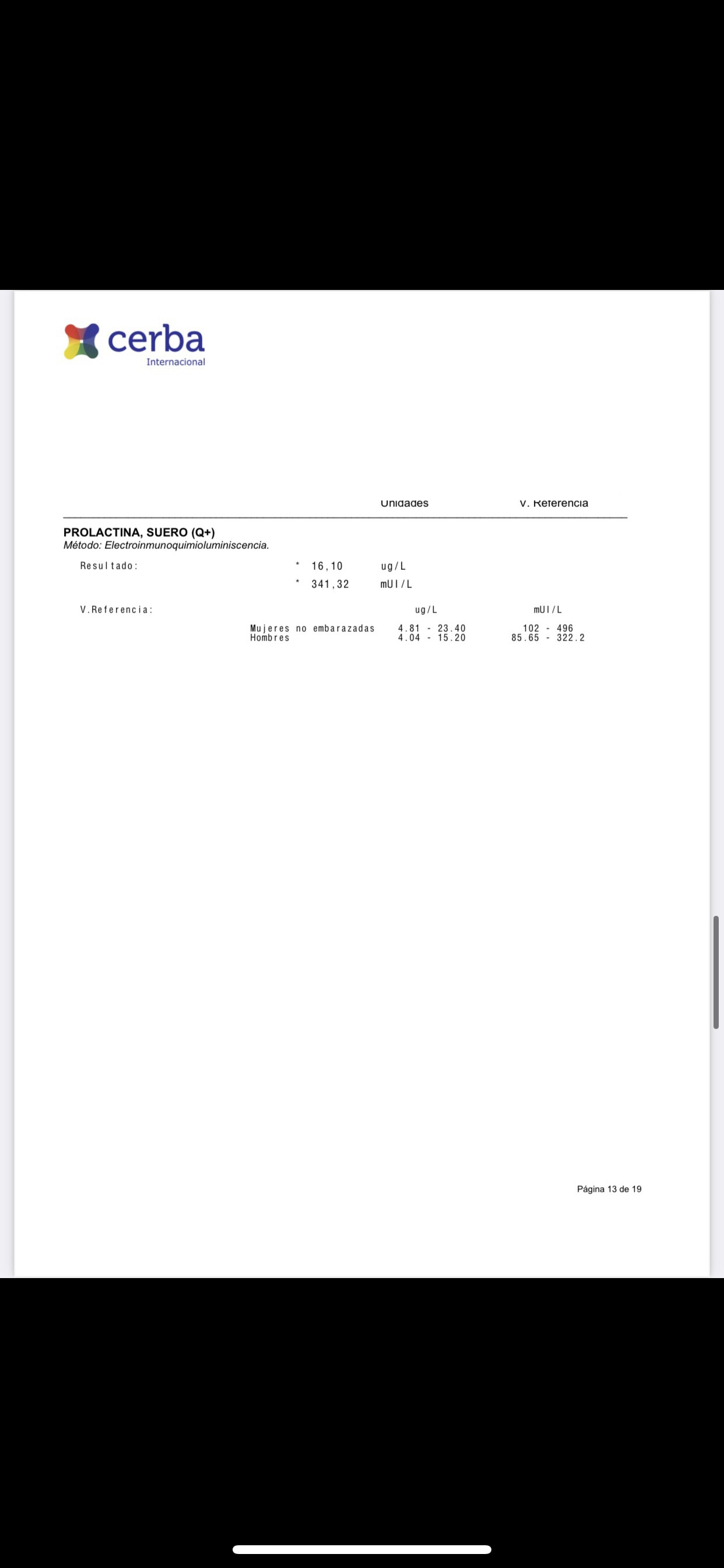 cerba
Internacional

Unidades V. Referencia

PROLACTINA, SUERO (Q+)
Método: Electroinmunoquimioluminiscencia.

Resultado: * 16,10 ug/L
* 341,32 mUI/L

V.Referencia:

| | ug/L | mUI/L |
|---|---|---|
| Mujeres no embarazadas | 4.81 - 23.40 | 102 - 496 |
| Hombres | 4.04 - 15.20 | 85.65 - 322.2 |

Página 13 de 19